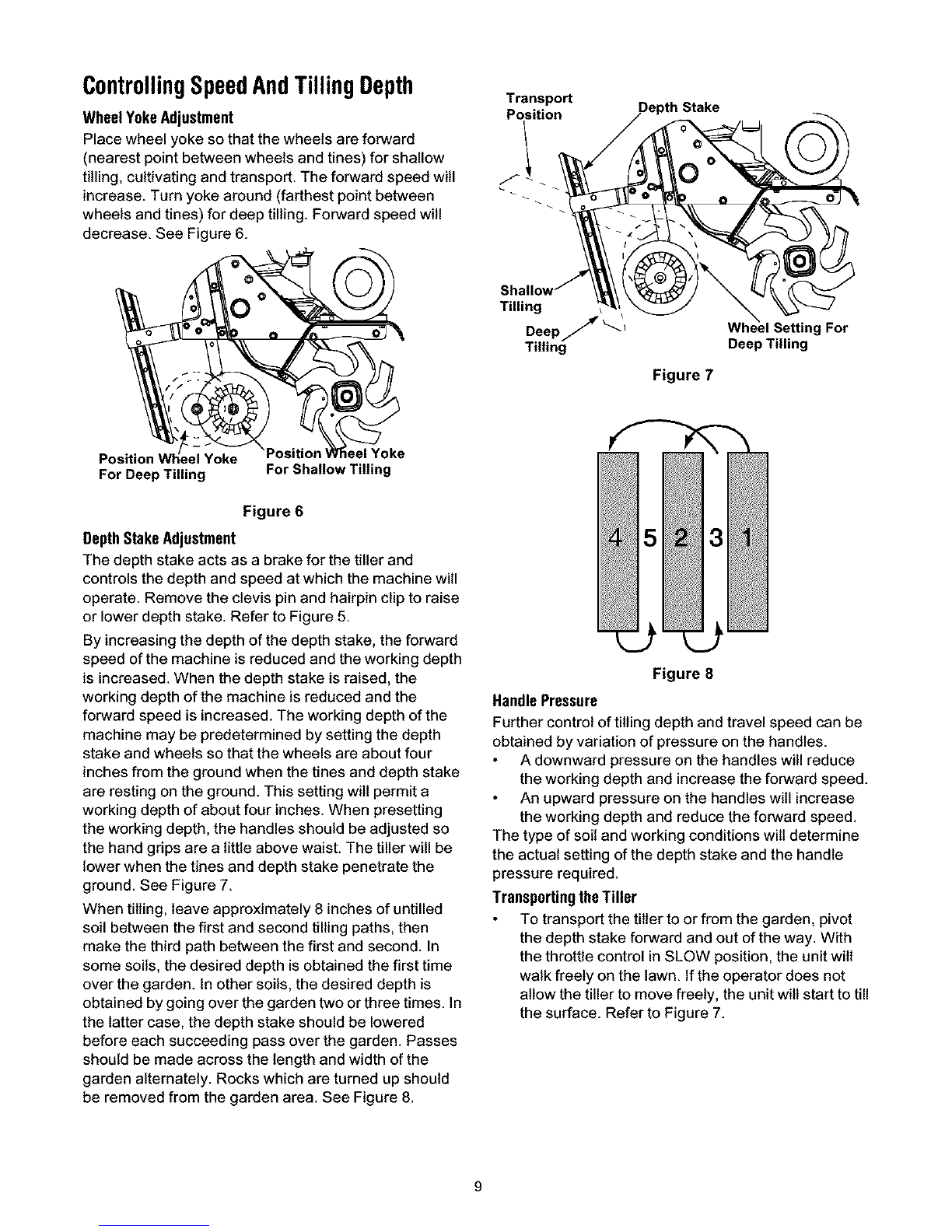 Controlling Speed And Tilling Depth

Wheel Yoke Adjustment

Place wheel yoke so that the wheels are forward (nearest point between wheels and tines) for shallow tilling, cultivating and transport. The forward speed will increase. Turn yoke around (farthest point between wheels and tines) for deep tilling. Forward speed will decrease. See Figure 6.

Position Wheel Yoke For Deep Tilling

Position Wheel Yoke For Shallow Tilling

Figure 6

Depth Stake Adjustment

The depth stake acts as a brake for the tiller and controls the depth and speed at which the machine will operate. Remove the clevis pin and hairpin clip to raise or lower depth stake. Refer to Figure 5.

By increasing the depth of the depth stake, the forward speed of the machine is reduced and the working depth is increased. When the depth stake is raised, the working depth of the machine is reduced and the forward speed is increased. The working depth of the machine may be predetermined by setting the depth stake and wheels so that the wheels are about four inches from the ground when the tines and depth stake are resting on the ground. This setting will permit a working depth of about four inches. When presetting the working depth, the handles should be adjusted so the hand grips are a little above waist. The tiller will be lower when the tines and depth stake penetrate the ground. See Figure 7.

When tilling, leave approximately 8 inches of untilled soil between the first and second tilling paths, then make the third path between the first and second. In some soils, the desired depth is obtained the first time over the garden. In other soils, the desired depth is obtained by going over the garden two or three times. In the latter case, the depth stake should be lowered before each succeeding pass over the garden. Passes should be made across the length and width of the garden alternately. Rocks which are turned up should be removed from the garden area. See Figure 8.

Transport Position

Depth Stake

Shallow Tilling

Deep Tilling

Wheel Setting For Deep Tilling

Figure 7

4 5 2 3 1

Figure 8

Handle Pressure

Further control of tilling depth and travel speed can be obtained by variation of pressure on the handles.

• A downward pressure on the handles will reduce the working depth and increase the forward speed.

• An upward pressure on the handles will increase the working depth and reduce the forward speed.

The type of soil and working conditions will determine the actual setting of the depth stake and the handle pressure required.

Transporting the Tiller

• To transport the tiller to or from the garden, pivot the depth stake forward and out of the way. With the throttle control in SLOW position, the unit will walk freely on the lawn. If the operator does not allow the tiller to move freely, the unit will start to till the surface. Refer to Figure 7.

9